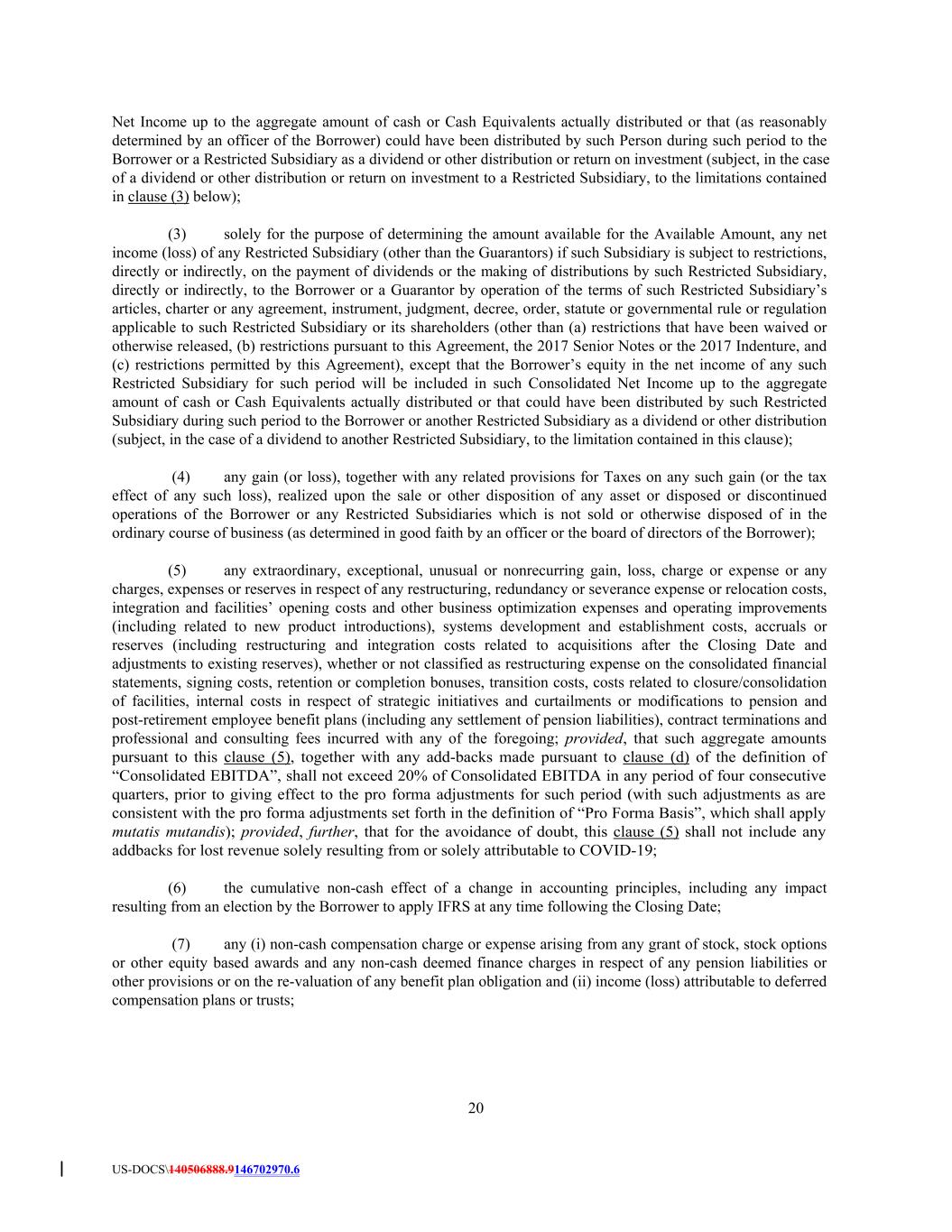 Net Income up to the aggregate amount of cash or Cash Equivalents actually distributed or that (as reasonably determined by an officer of the Borrower) could have been distributed by such Person during such period to the Borrower or a Restricted Subsidiary as a dividend or other distribution or return on investment (subject, in the case of a dividend or other distribution or return on investment to a Restricted Subsidiary, to the limitations contained in clause (3) below);

(3) solely for the purpose of determining the amount available for the Available Amount, any net income (loss) of any Restricted Subsidiary (other than the Guarantors) if such Subsidiary is subject to restrictions, directly or indirectly, on the payment of dividends or the making of distributions by such Restricted Subsidiary, directly or indirectly, to the Borrower or a Guarantor by operation of the terms of such Restricted Subsidiary's articles, charter or any agreement, instrument, judgment, decree, order, statute or governmental rule or regulation applicable to such Restricted Subsidiary or its shareholders (other than (a) restrictions that have been waived or otherwise released, (b) restrictions pursuant to this Agreement, the 2017 Senior Notes or the 2017 Indenture, and (c) restrictions permitted by this Agreement), except that the Borrower's equity in the net income of any such Restricted Subsidiary for such period will be included in such Consolidated Net Income up to the aggregate amount of cash or Cash Equivalents actually distributed or that could have been distributed by such Restricted Subsidiary during such period to the Borrower or another Restricted Subsidiary as a dividend or other distribution (subject, in the case of a dividend to another Restricted Subsidiary, to the limitation contained in this clause);

(4) any gain (or loss), together with any related provisions for Taxes on any such gain (or the tax effect of any such loss), realized upon the sale or other disposition of any asset or disposed or discontinued operations of the Borrower or any Restricted Subsidiaries which is not sold or otherwise disposed of in the ordinary course of business (as determined in good faith by an officer or the board of directors of the Borrower);

(5) any extraordinary, exceptional, unusual or nonrecurring gain, loss, charge or expense or any charges, expenses or reserves in respect of any restructuring, redundancy or severance expense or relocation costs, integration and facilities' opening costs and other business optimization expenses and operating improvements (including related to new product introductions), systems development and establishment costs, accruals or reserves (including restructuring and integration costs related to acquisitions after the Closing Date and adjustments to existing reserves), whether or not classified as restructuring expense on the consolidated financial statements, signing costs, retention or completion bonuses, transition costs, costs related to closure/consolidation of facilities, internal costs in respect of strategic initiatives and curtailments or modifications to pension and post-retirement employee benefit plans (including any settlement of pension liabilities), contract terminations and professional and consulting fees incurred with any of the foregoing; provided, that such aggregate amounts pursuant to this clause (5), together with any add-backs made pursuant to clause (d) of the definition of "Consolidated EBITDA", shall not exceed 20% of Consolidated EBITDA in any period of four consecutive quarters, prior to giving effect to the pro forma adjustments for such period (with such adjustments as are consistent with the pro forma adjustments set forth in the definition of "Pro Forma Basis", which shall apply mutatis mutandis); provided, further, that for the avoidance of doubt, this clause (5) shall not include any addbacks for lost revenue solely resulting from or solely attributable to COVID-19;

(6) the cumulative non-cash effect of a change in accounting principles, including any impact resulting from an election by the Borrower to apply IFRS at any time following the Closing Date;

(7) any (i) non-cash compensation charge or expense arising from any grant of stock, stock options or other equity based awards and any non-cash deemed finance charges in respect of any pension liabilities or other provisions or on the re-valuation of any benefit plan obligation and (ii) income (loss) attributable to deferred compensation plans or trusts;

20

US-DOCS\140506888.9146702970.6